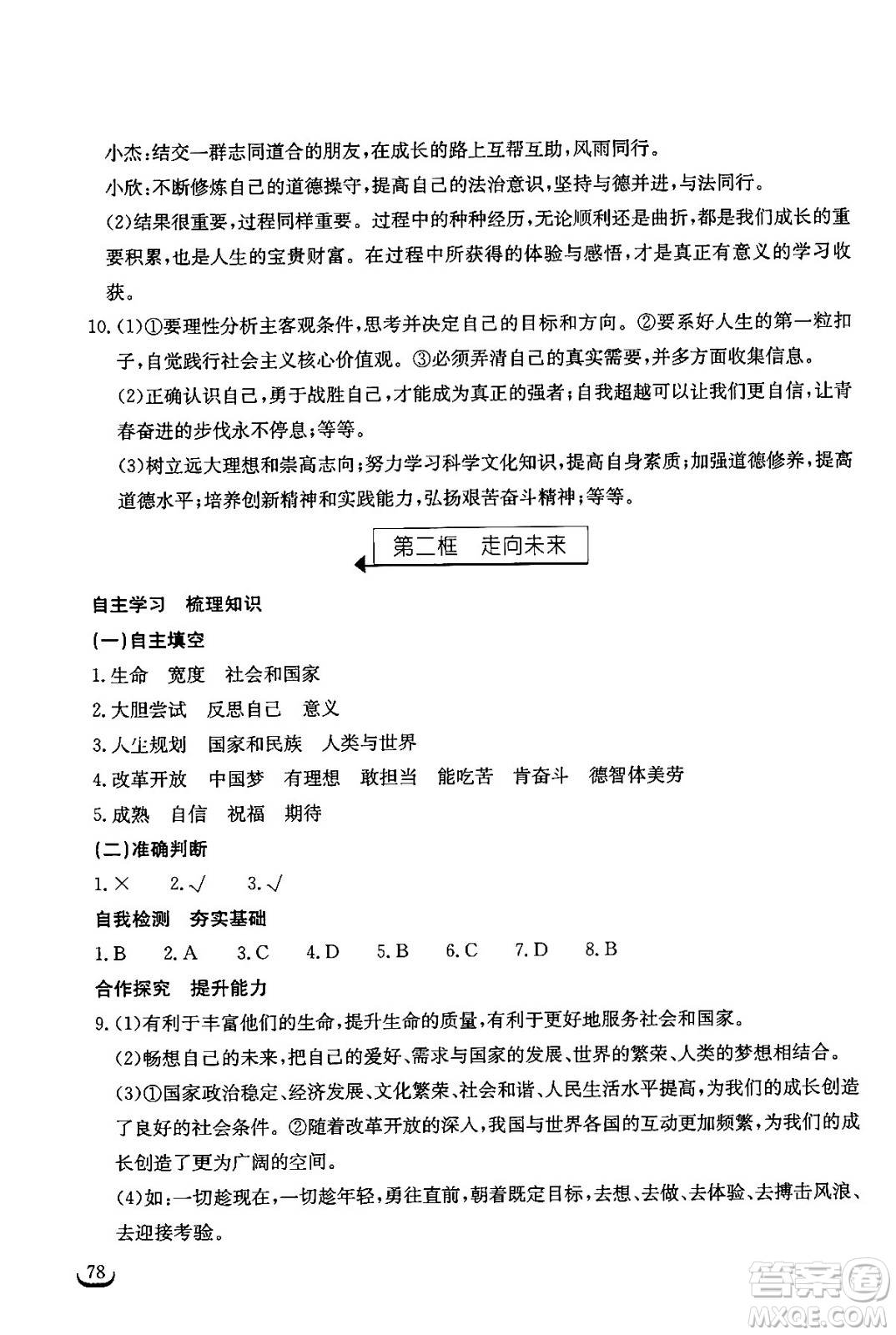 小杰:结交一群志同道合的朋友,在成长的路上互帮互助,风雨同行。

小欣:不断修炼自己的道德操守,提高自己的法治意识,坚持与德并进,与法同行。

(2)结果很重要,过程同样重要。过程中的种种经历,无论顺利还是曲折,都是我们成长的重要积累,也是人生的宝贵财富。在过程中所获得的体验与感悟,才是真正有意义的学习收获。

10.(1)①要理性分析主客观条件,思考并决定自己的目标和方向。②要系好人生的第一粒扣子,自觉践行社会主义核心价值观。③必须弄清自己的真实需要,并多方面收集信息。

(2)正确认识自己,勇于战胜自己,才能成为真正的强者;自我超越可以让我们更自信,让青春奋进的步伐永不停息;等等。

(3)树立远大理想和崇高志向;努力学习科学文化知识,提高自身素质;加强道德修养,提高道德水平;培养创新精神和实践能力,弘扬艰苦奋斗精神;等等。

第二框 走向未来

自主学习 梳理知识

(一)自主填空

1.生命 宽度 社会和国家

2.大胆尝试 反思自己 意义

3.人生规划 国家和民族 人类与世界

4.改革开放 中国梦 有理想 敢担当 能吃苦 肯奋斗 德智体美劳

5.成熟 自信 祝福 期待

(二)准确判断

1.× 2.√ 3.√

自我检测 夯实基础

1.B 2.A 3.C 4.D 5.B 6.C 7.D 8.B

合作探究 提升能力

9.(1)有利于丰富他们的生命,提升生命的质量,有利于更好地服务社会和国家。

(2)畅想自己的未来,把自己的爱好、需求与国家的发展、世界的繁荣、人类的梦想相结合。

(3)①国家政治稳定、经济发展、文化繁荣、社会和谐、人民生活水平提高,为我们的成长创造了良好的社会条件。②随着改革开放的深入,我国与世界各国的互动更加频繁,为我们的成长创造了更为广阔的空间。

(4)如:一切趁现在,一切趁年轻,勇往直前,朝着既定目标,去想、去做、去体验、去搏击风浪、去迎接考验。

78

答案圈 MXQE.COM